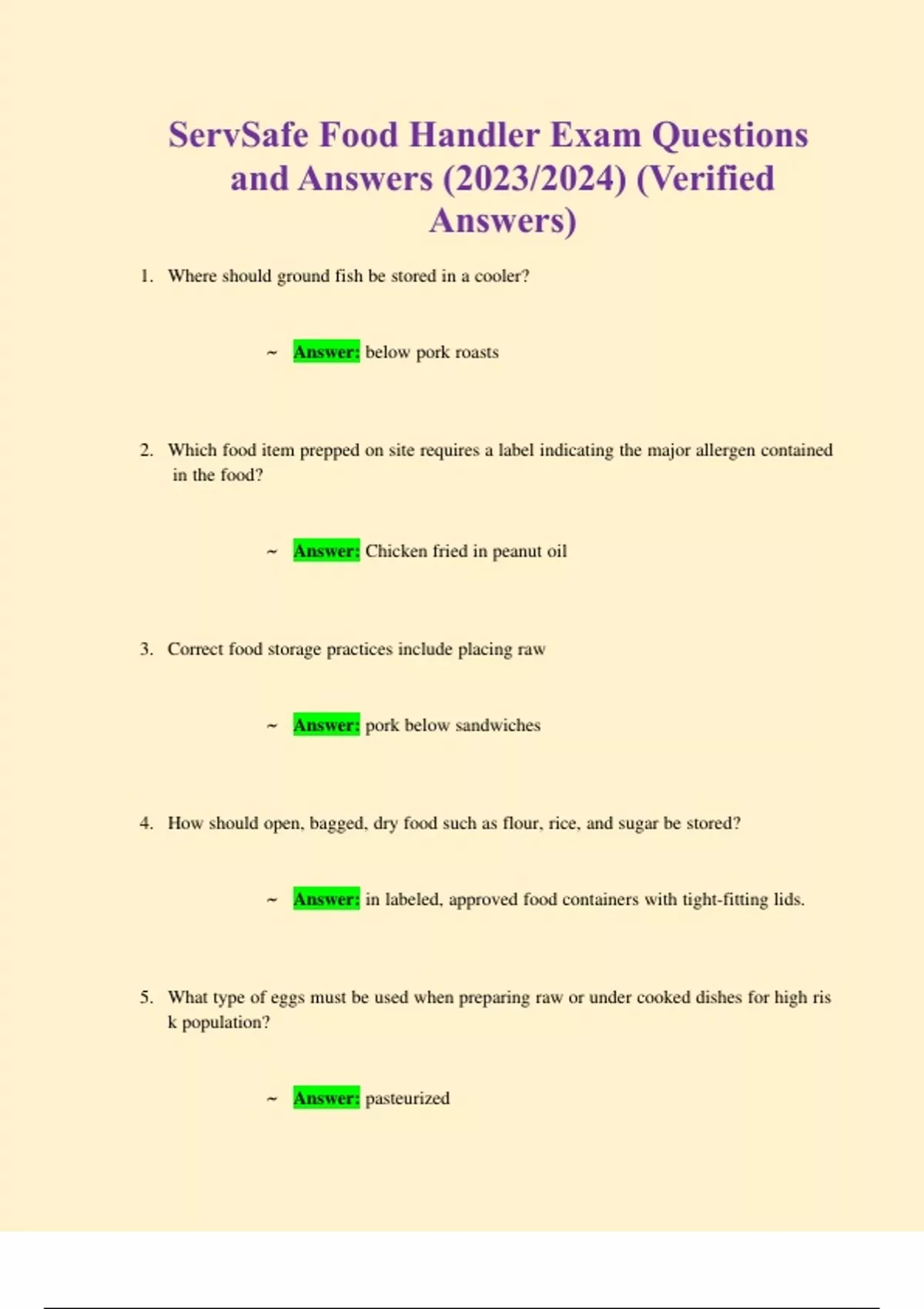 ServSafe Food Handler Exam Questions and Answers (2023/2024) (Verified Answers)

1. Where should ground fish be stored in a cooler?

~ Answer: below pork roasts

2. Which food item prepped on site requires a label indicating the major allergen contained in the food?

~ Answer: Chicken fried in peanut oil

3. Correct food storage practices include placing raw

~ Answer: pork below sandwiches

4. How should open, bagged, dry food such as flour, rice, and sugar be stored?

~ Answer: in labeled, approved food containers with tight-fitting lids.

5. What type of eggs must be used when preparing raw or under cooked dishes for high ris k population?

~ Answer: pasteurized